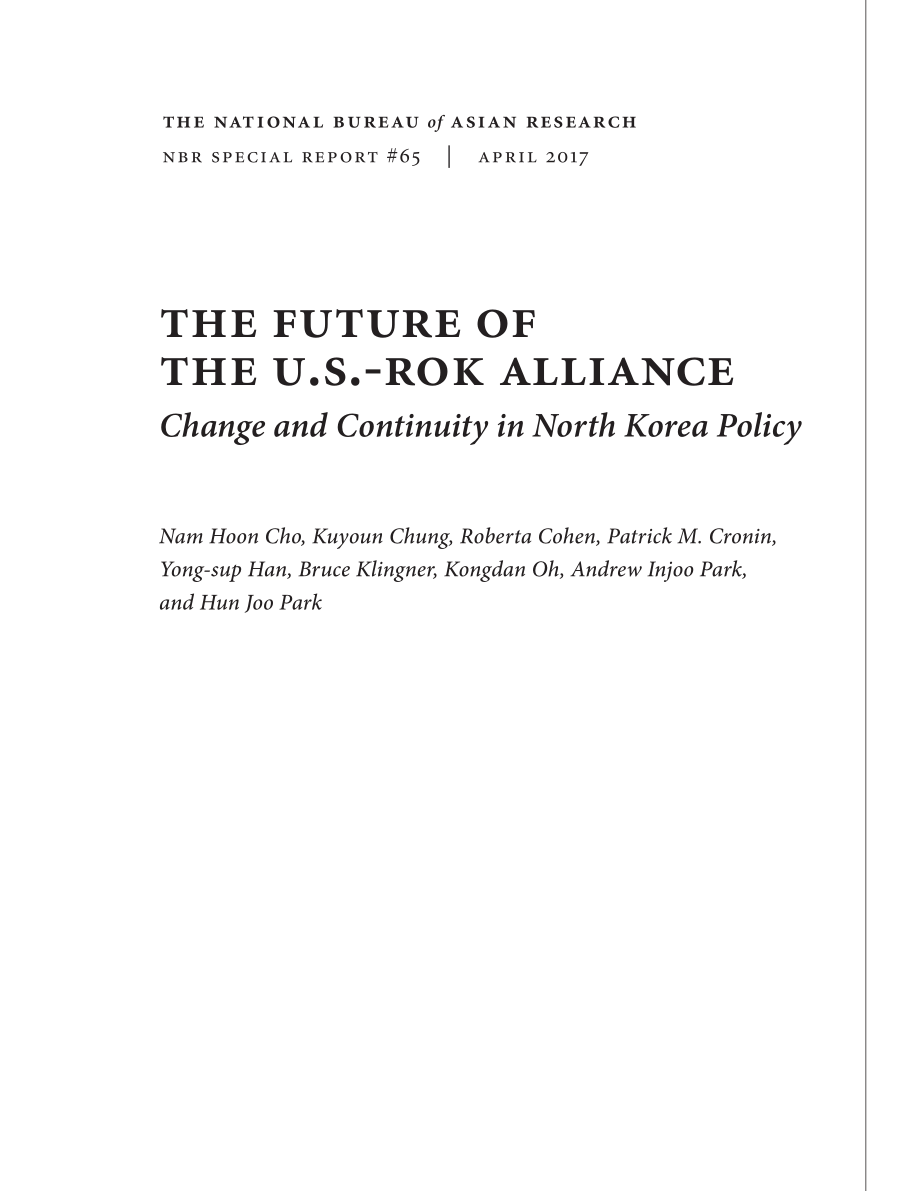 THE NATIONAL BUREAU of ASIAN RESEARCH

NBR SPECIAL REPORT #65 | APRIL 2017

THE FUTURE OF THE U.S.-ROK ALLIANCE

Change and Continuity in North Korea Policy

Nam Hoon Cho, Kuyoun Chung, Roberta Cohen, Patrick M. Cronin, Yong-sup Han, Bruce Klingner, Kongdan Oh, Andrew Injoo Park, and Hun Joo Park